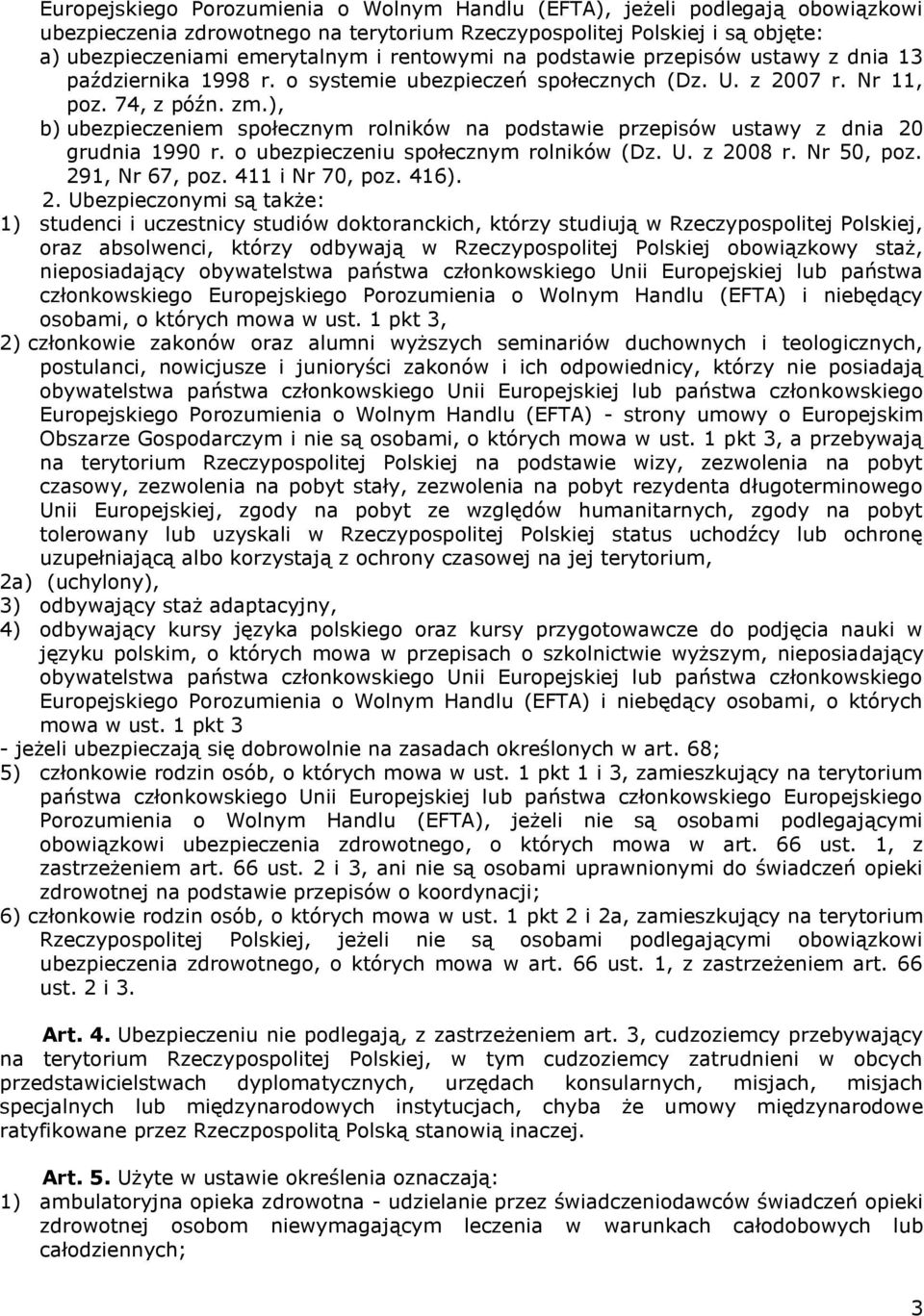 Europejskiego Porozumienia o Wolnym Handlu (EFTA), jeżeli podlegają obowiązkowi ubezpieczenia zdrowotnego na terytorium Rzeczypospolitej Polskiej i są objęte:
a) ubezpieczeniami emerytalnym i rentowymi na podstawie przepisów ustawy z dnia 13 października 1998 r. o systemie ubezpieczeń społecznych (Dz. U. z 2007 r. Nr 11, poz. 74, z późn. zm.),
b) ubezpieczeniem społecznym rolników na podstawie przepisów ustawy z dnia 20 grudnia 1990 r. o ubezpieczeniu społecznym rolników (Dz. U. z 2008 r. Nr 50, poz. 291, Nr 67, poz. 411 i Nr 70, poz. 416).

2. Ubezpieczonymi są także:
1) studenci i uczestnicy studiów doktoranckich, którzy studiują w Rzeczypospolitej Polskiej, oraz absolwenci, którzy odbywają w Rzeczypospolitej Polskiej obowiązkowy staż, nieposiadający obywatelstwa państwa członkowskiego Unii Europejskiej lub państwa członkowskiego Europejskiego Porozumienia o Wolnym Handlu (EFTA) i niebędący osobami, o których mowa w ust. 1 pkt 3,
2) członkowie zakonów oraz alumni wyższych seminariów duchownych i teologicznych, postulanci, nowicjusze i junioryści zakonów i ich odpowiednicy, którzy nie posiadają obywatelstwa państwa członkowskiego Unii Europejskiej lub państwa członkowskiego Europejskiego Porozumienia o Wolnym Handlu (EFTA) - strony umowy o Europejskim Obszarze Gospodarczym i nie są osobami, o których mowa w ust. 1 pkt 3, a przebywają na terytorium Rzeczypospolitej Polskiej na podstawie wizy, zezwolenia na pobyt czasowy, zezwolenia na pobyt stały, zezwolenia na pobyt rezydenta długoterminowego Unii Europejskiej, zgody na pobyt ze względów humanitarnych, zgody na pobyt tolerowany lub uzyskali w Rzeczypospolitej Polskiej status uchodźcy lub ochronę uzupełniającą albo korzystają z ochrony czasowej na jej terytorium,
2a) (uchylony),
3) odbywający staż adaptacyjny,
4) odbywający kursy języka polskiego oraz kursy przygotowawcze do podjęcia nauki w języku polskim, o których mowa w przepisach o szkolnictwie wyższym, nieposiadający obywatelstwa państwa członkowskiego Unii Europejskiej lub państwa członkowskiego Europejskiego Porozumienia o Wolnym Handlu (EFTA) i niebędący osobami, o których mowa w ust. 1 pkt 3
- jeżeli ubezpieczają się dobrowolnie na zasadach określonych w art. 68;
5) członkowie rodzin osób, o których mowa w ust. 1 pkt 1 i 3, zamieszkujący na terytorium państwa członkowskiego Unii Europejskiej lub państwa członkowskiego Europejskiego Porozumienia o Wolnym Handlu (EFTA), jeżeli nie są osobami podlegającymi obowiązkowi ubezpieczenia zdrowotnego, o których mowa w art. 66 ust. 1, z zastrzeżeniem art. 66 ust. 2 i 3, ani nie są osobami uprawnionymi do świadczeń opieki zdrowotnej na podstawie przepisów o koordynacji;
6) członkowie rodzin osób, o których mowa w ust. 1 pkt 2 i 2a, zamieszkujący na terytorium Rzeczypospolitej Polskiej, jeżeli nie są osobami podlegającymi obowiązkowi ubezpieczenia zdrowotnego, o których mowa w art. 66 ust. 1, z zastrzeżeniem art. 66 ust. 2 i 3.

Art. 4. Ubezpieczeniu nie podlegają, z zastrzeżeniem art. 3, cudzoziemcy przebywający na terytorium Rzeczypospolitej Polskiej, w tym cudzoziemcy zatrudnieni w obcych przedstawicielstwach dyplomatycznych, urzędach konsularnych, misjach, misjach specjalnych lub międzynarodowych instytucjach, chyba że umowy międzynarodowe ratyfikowane przez Rzeczpospolitą Polską stanowią inaczej.

Art. 5. Użyte w ustawie określenia oznaczają:
1) ambulatoryjna opieka zdrowotna - udzielanie przez świadczeniodawców świadczeń opieki zdrowotnej osobom niewymagającym leczenia w warunkach całodobowych lub całodziennych;

3